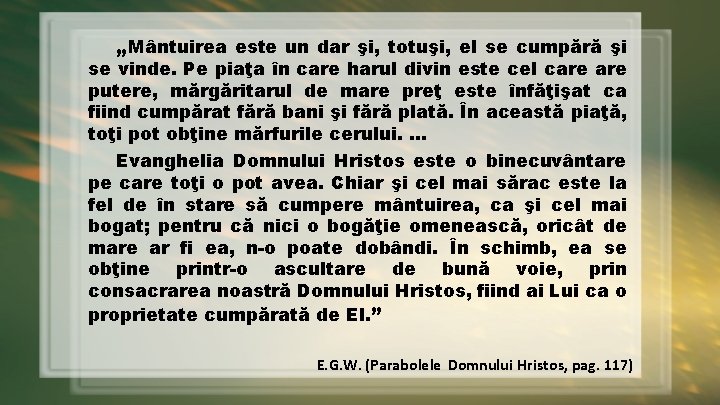 „Mântuirea este un dar şi, totuşi, el se cumpără şi se vinde. Pe piaţa în care harul divin este cel care are putere, mărgăritarul de mare preţ este înfăţişat ca fiind cumpărat fără bani şi fără plată. În această piaţă, toţi pot obţine mărfurile cerului. …

Evanghelia Domnului Hristos este o binecuvântare pe care toţi o pot avea. Chiar şi cel mai sărac este la fel de în stare să cumpere mântuirea, ca şi cel mai bogat; pentru că nici o bogăţie omenească, oricât de mare ar fi ea, n-o poate dobândi. În schimb, ea se obţine printr-o ascultare de bună voie, prin consacrarea noastră Domnului Hristos, fiind ai Lui ca o proprietate cumpărată de El.”

E.G.W. (Parabolele Domnului Hristos, pag. 117)